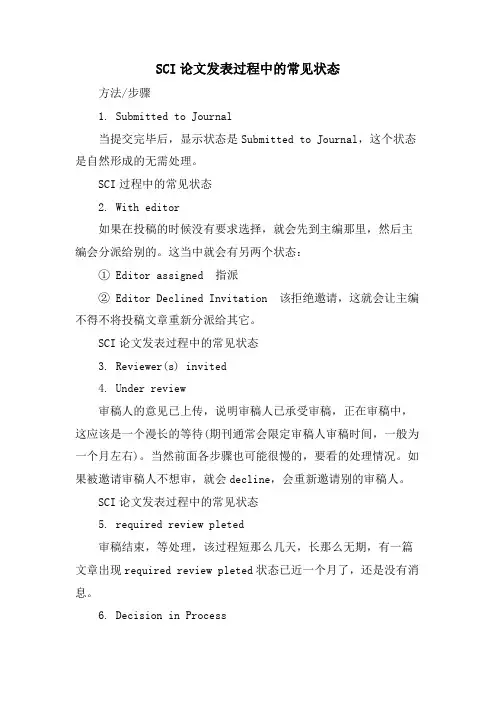 SCI 论文发表过程中的常见状态

方法/步骤

1. Submitted to Journal

当提交完毕后，显示状态是 Submitted to Journal，这个状态是自然形成的无需处理。

SCI 过程中的常见状态

2. With editor

如果在投稿的时候没有要求选择，就会先到主编那里，然后主编会分派给别的。这当中就会有另两个状态：

① Editor assigned 指派

② Editor Declined Invitation 该拒绝邀请，这就会让主编不得不将投稿文章重新分派给其它。

SCI 论文发表过程中的常见状态

3. Reviewer(s) invited

4. Under review

审稿人的意见已上传，说明审稿人已承受审稿，正在审稿中，这应该是一个漫长的等待(期刊通常会限定审稿人审稿时间，一般为一个月左右)。当然前面各步骤也可能很慢的，要看的处理情况。如果被邀请审稿人不想审，就会 decline，会重新邀请别的审稿人。

SCI 论文发表过程中的常见状态

5. required review pleted

审稿结束，等处理，该过程短那么几天，长那么无期，有一篇文章出现 required review pleted 状态已近一个月了，还是没有消息。

6. Decision in Process